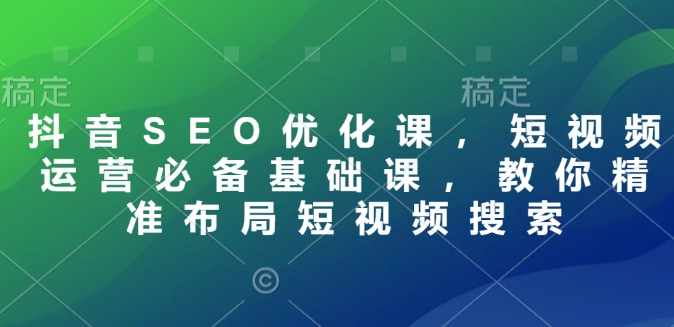 稿定 稿定

抖音SEO优化课，短视频运营必备基础课，教你精准布局短视频搜索

©